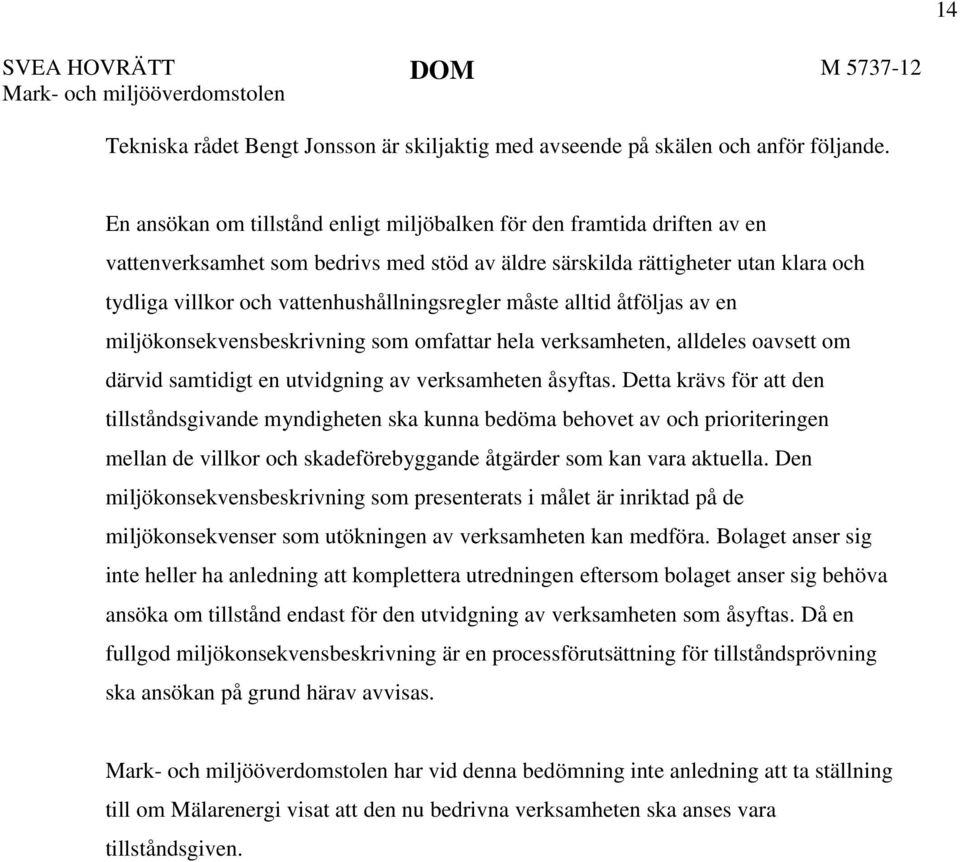 14

SVEA HOVRÄTT
Mark- och miljööverdomstolen

DOM

M 5737-12

Tekniska rådet Bengt Jonsson är skiljaktig med avseende på skälen och anför följande.

En ansökan om tillstånd enligt miljöbalken för den framtida driften av en vattenverksamhet som bedrivs med stöd av äldre särskilda rättigheter utan klara och tydliga villkor och vattenhushållningsregler måste alltid åtföljas av en miljökonsekvensbeskrivning som omfattar hela verksamheten, alldeles oavsett om därvid samtidigt en utvidgning av verksamheten åsyftas. Detta krävs för att den tillståndsgivande myndigheten ska kunna bedöma behovet av och prioriteringen mellan de villkor och skadeförebyggande åtgärder som kan vara aktuella. Den miljökonsekvensbeskrivning som presenterats i målet är inriktad på de miljökonsekvenser som utökningen av verksamheten kan medföra. Bolaget anser sig inte heller ha anledning att komplettera utredningen eftersom bolaget anser sig behöva ansöka om tillstånd endast för den utvidgning av verksamheten som åsyftas. Då en fullgod miljökonsekvensbeskrivning är en processförutsättning för tillståndsprövning ska ansökan på grund härav avvisas.

Mark- och miljööverdomstolen har vid denna bedömning inte anledning att ta ställning till om Mälarenergi visat att den nu bedrivna verksamheten ska anses vara tillståndsgiven.